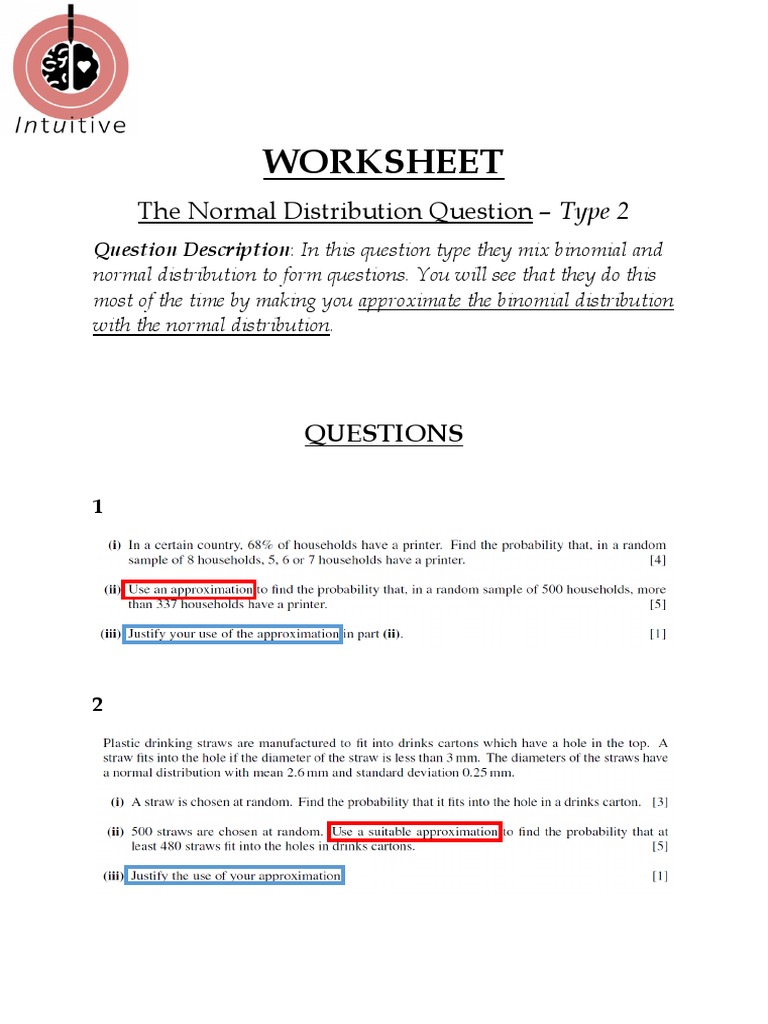 Intuitive

WORKSHEET

The Normal Distribution Question – Type 2

Question Description: In this question type they mix binomial and normal distribution to form questions. You will see that they do this most of the time by making you approximate the binomial distribution with the normal distribution.

QUESTIONS

1

(i) In a certain country, 68% of households have a printer. Find the probability that, in a random sample of 8 households, 5, 6 or 7 households have a printer. [4]

(ii) Use an approximation to find the probability that, in a random sample of 500 households, more than 337 households have a printer. [5]

(iii) Justify your use of the approximation in part (ii). [1]

2

Plastic drinking straws are manufactured to fit into drinks cartons which have a hole in the top. A straw fits into the hole if the diameter of the straw is less than 3 mm. The diameters of the straws have a normal distribution with mean 2.6 mm and standard deviation 0.25 mm.

(i) A straw is chosen at random. Find the probability that it fits into the hole in a drinks carton. [3]

(ii) 500 straws are chosen at random. Use a suitable approximation to find the probability that at least 480 straws fit into the holes in drinks cartons. [5]

(iii) Justify the use of your approximation. [1]